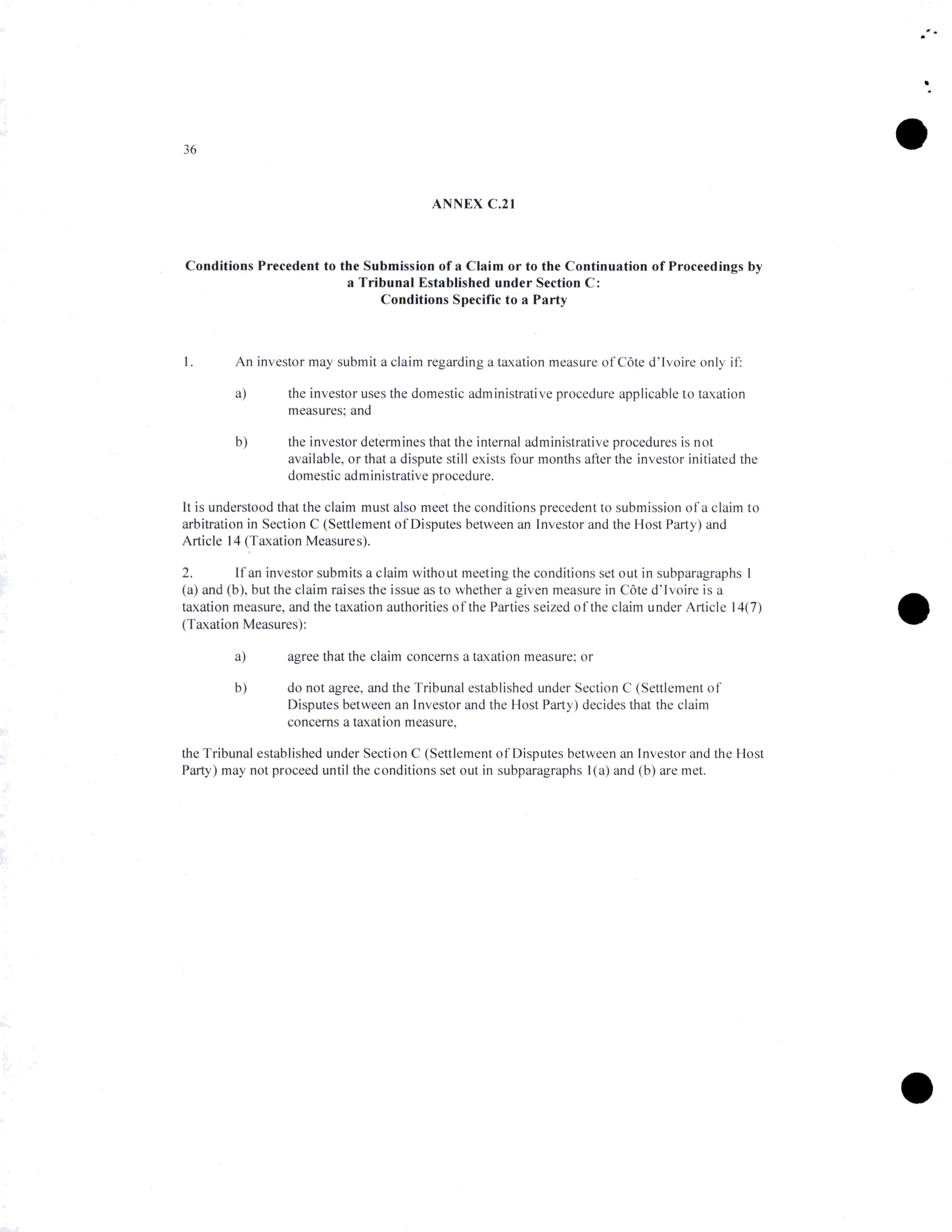 36

ANNEX C.21

Conditions Precedent to the Submission of a Claim or to the Continuation of Proceedings by a Tribunal Established under Section C:
Conditions Specific to a Party

1. An investor may submit a claim regarding a taxation measure of Côte d'Ivoire only if:

a) the investor uses the domestic administrative procedure applicable to taxation measures; and

b) the investor determines that the internal administrative procedures is not available, or that a dispute still exists four months after the investor initiated the domestic administrative procedure.

It is understood that the claim must also meet the conditions precedent to submission of a claim to arbitration in Section C (Settlement of Disputes between an Investor and the Host Party) and Article 14 (Taxation Measures).

2. If an investor submits a claim without meeting the conditions set out in subparagraphs 1 (a) and (b), but the claim raises the issue as to whether a given measure in Côte d'Ivoire is a taxation measure, and the taxation authorities of the Parties seized of the claim under Article 14(7) (Taxation Measures):

a) agree that the claim concerns a taxation measure; or

b) do not agree, and the Tribunal established under Section C (Settlement of Disputes between an Investor and the Host Party) decides that the claim concerns a taxation measure,

the Tribunal established under Section C (Settlement of Disputes between an Investor and the Host Party) may not proceed until the conditions set out in subparagraphs 1(a) and (b) are met.